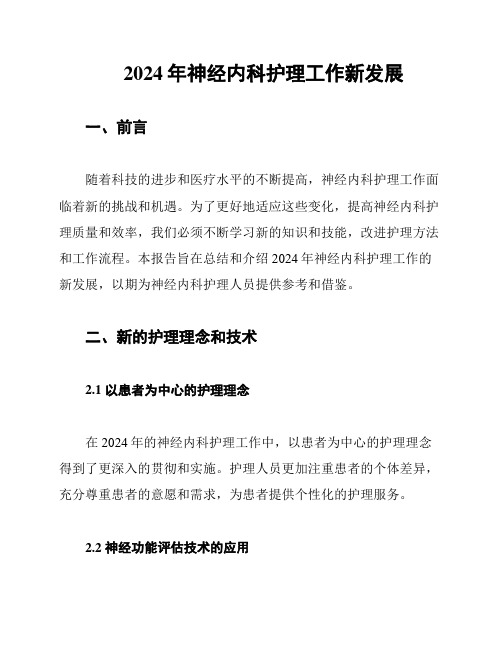 2024 年神经内科护理工作新发展

一、前言

随着科技的进步和医疗水平的不断提高，神经内科护理工作面临着新的挑战和机遇。为了更好地适应这些变化，提高神经内科护理质量和效率，我们必须不断学习新的知识和技能，改进护理方法和工作流程。本报告旨在总结和介绍 2024 年神经内科护理工作的新发展，以期为神经内科护理人员提供参考和借鉴。

二、新的护理理念和技术

2.1 以患者为中心的护理理念

在 2024 年的神经内科护理工作中，以患者为中心的护理理念得到了更深入的贯彻和实施。护理人员更加注重患者的个体差异，充分尊重患者的意愿和需求，为患者提供个性化的护理服务。

2.2 神经功能评估技术的应用